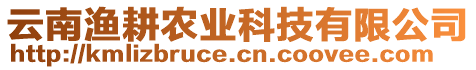 云南渔耕农业科技有限公司
http://kmlizbruce.cn.coovee.com